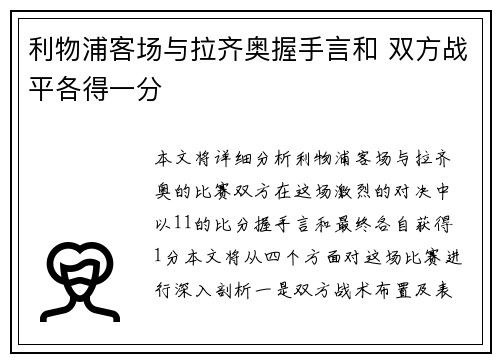 利物浦客场与拉齐奥握手言和 双方战平各得一分

本文将详细分析利物浦客场与拉齐奥的比赛双方在这场激烈的对决中以11的比分握手言和最终各自获得1分本文将从四个方面对这场比赛进行深入剖析一是双方战术布置及表